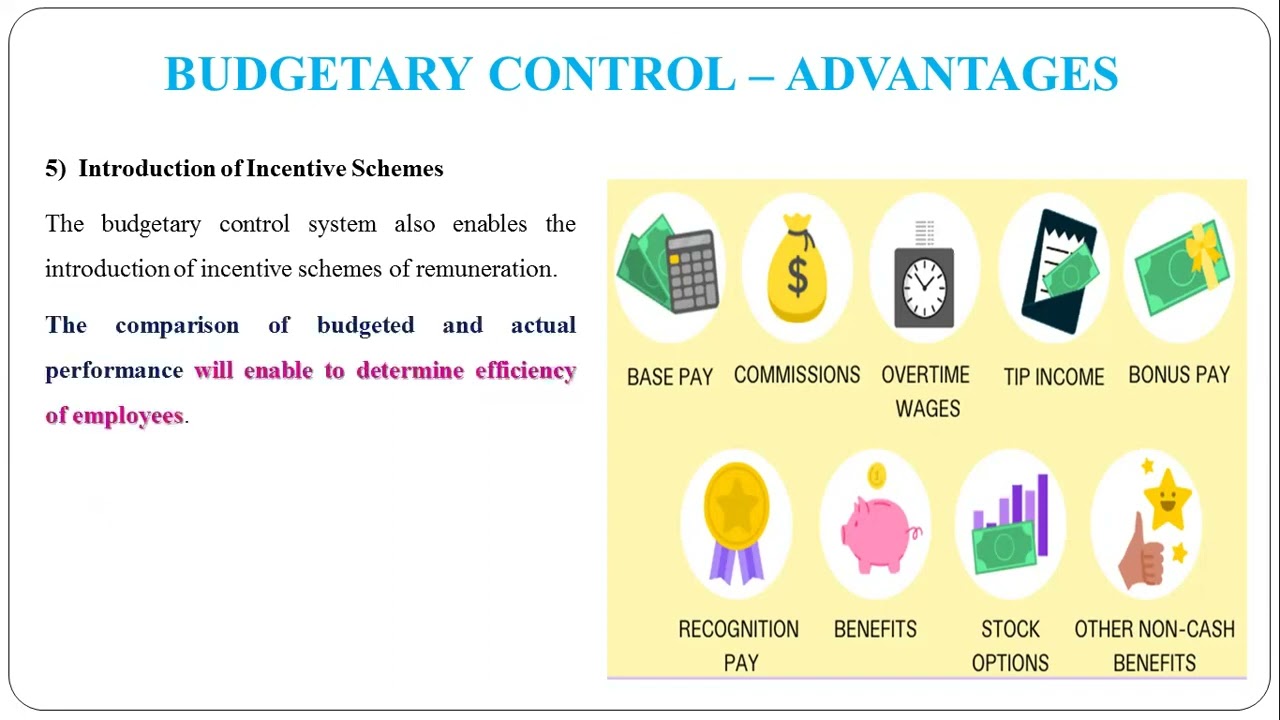 BUDGETARY CONTROL – ADVANTAGES

5) Introduction of Incentive Schemes

The budgetary control system also enables the introduction of incentive schemes of remuneration.

The comparison of budgeted and actual performance will enable to determine efficiency of employees.

BASE PAY
COMMISSIONS
OVERTIME WAGES
TIP INCOME
BONUS PAY
RECOGNITION PAY
BENEFITS
STOCK OPTIONS
OTHER NON-CASH BENEFITS